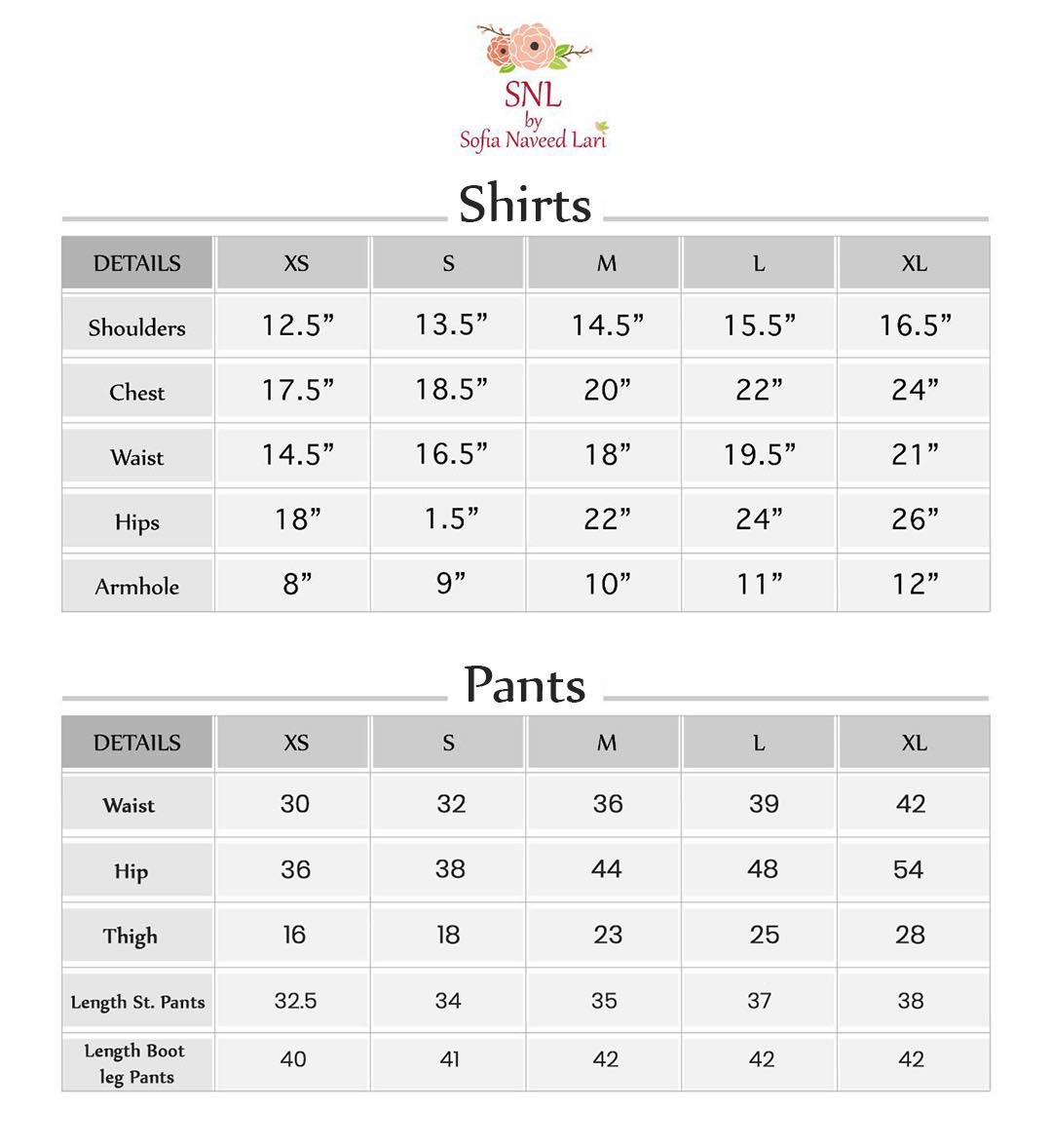 SNL
by
Sofia Naveed Lari

Shirts

| DETAILS | XS | S | M | L | XL |
|---|---|---|---|---|---|
| Shoulders | 12.5” | 13.5” | 14.5” | 15.5” | 16.5” |
| Chest | 17.5” | 18.5” | 20” | 22” | 24” |
| Waist | 14.5” | 16.5” | 18” | 19.5” | 21” |
| Hips | 18” | 1.5” | 22” | 24” | 26” |
| Armhole | 8” | 9” | 10” | 11” | 12” |

Pants

| DETAILS | XS | S | M | L | XL |
|---|---|---|---|---|---|
| Waist | 30 | 32 | 36 | 39 | 42 |
| Hip | 36 | 38 | 44 | 48 | 54 |
| Thigh | 16 | 18 | 23 | 25 | 28 |
| Length St. Pants | 32.5 | 34 | 35 | 37 | 38 |
| Length Boot leg Pants | 40 | 41 | 42 | 42 | 42 |